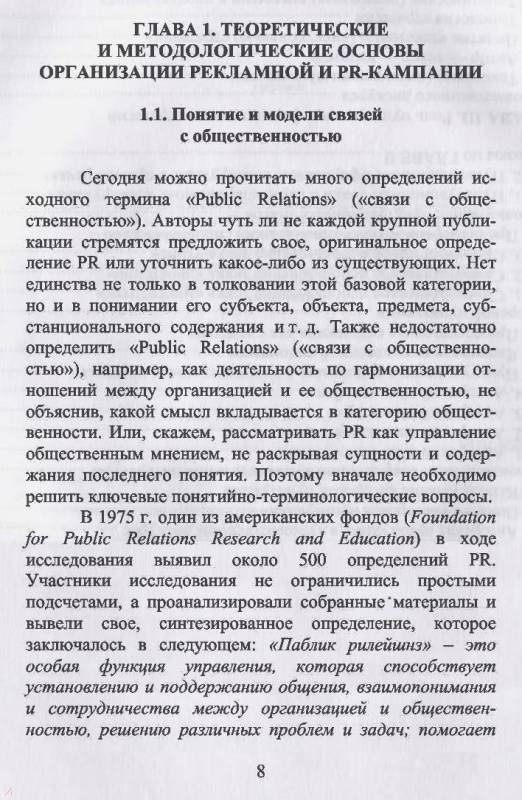 ГЛАВА 1. ТЕОРЕТИЧЕСКИЕ И МЕТОДОЛОГИЧЕСКИЕ ОСНОВЫ ОРГАНИЗАЦИИ РЕКЛАМНОЙ И PR-КАМПАНИИ

1.1. Понятие и модели связей с общественностью

Сегодня можно прочитать много определений исходного термина «Public Relations» («связи с общественностью»). Авторы чуть ли не каждой крупной публикации стремятся предложить свое, оригинальное определение PR или уточнить какое-либо из существующих. Нет единства не только в толковании этой базовой категории, но и в понимании его субъекта, объекта, предмета, субстанционального содержания и т. д. Также недостаточно определить «Public Relations» («связи с общественностью»), например, как деятельность по гармонизации отношений между организацией и ее общественностью, не объяснив, какой смысл вкладывается в категорию общественности. Или, скажем, рассматривать PR как управление общественным мнением, не раскрывая сущности и содержания последнего понятия. Поэтому вначале необходимо решить ключевые понятийно-терминологические вопросы.

В 1975 г. один из американских фондов (Foundation for Public Relations Research and Education) в ходе исследования выявил около 500 определений PR. Участники исследования не ограничились простыми подсчетами, а проанализировали собранные материалы и вывели свое, синтезированное определение, которое заключалось в следующем: «Паблик рилейшнз» – это особая функция управления, которая способствует установлению и поддержанию общения, взаимопонимания и сотрудничества между организацией и общественностью, решению различных проблем и задач; помогает

8